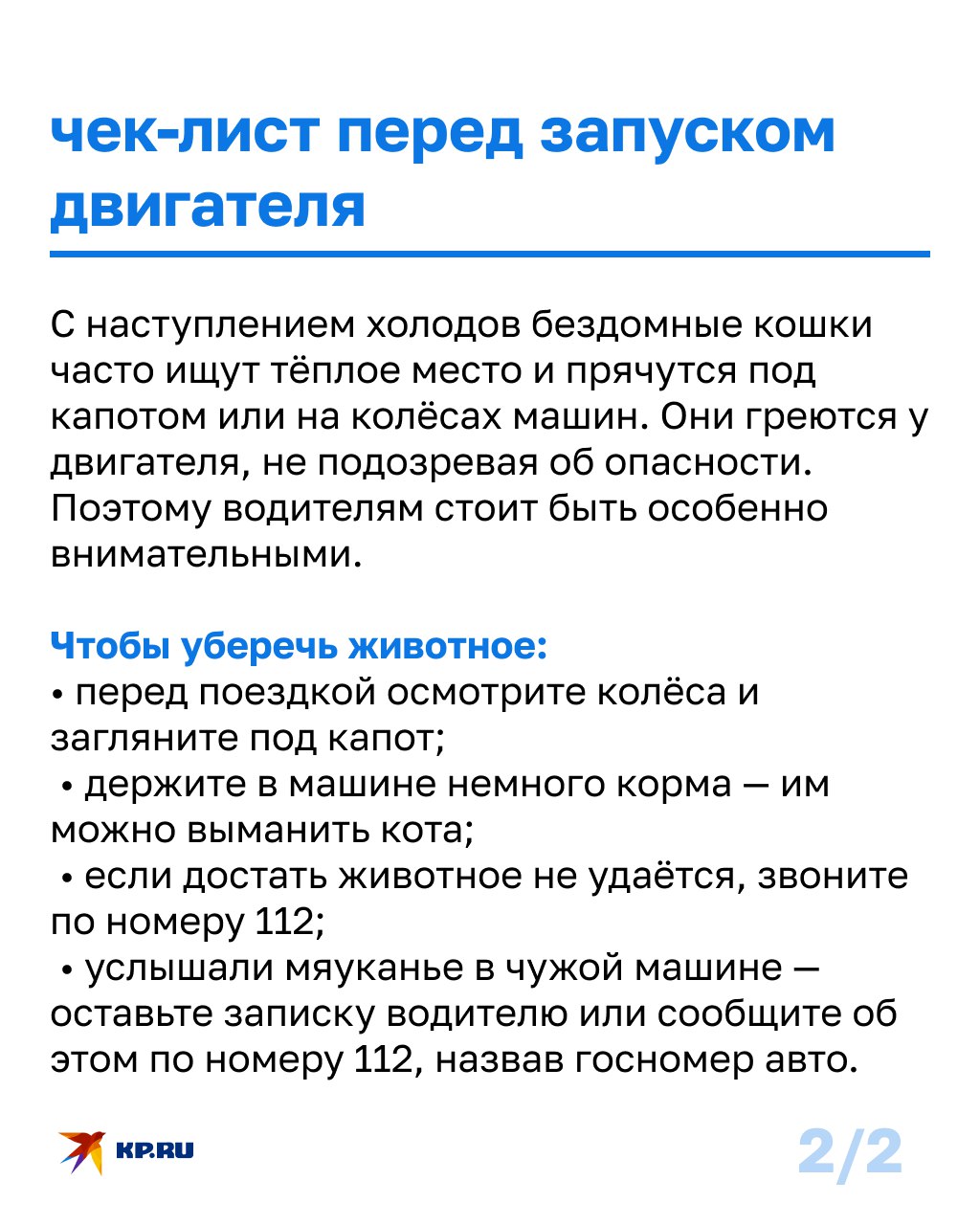 чек-лист перед запуском двигателя

С наступлением холодов бездомные кошки часто ищут тёплое место и прячутся под капотом или на колёсах машин. Они греются у двигателя, не подозревая об опасности. Поэтому водителям стоит быть особенно внимательными.

Чтобы уберечь животное:
• перед поездкой осмотрите колёса и загляните под капот;
• держите в машине немного корма — им можно выманить кота;
• если достать животное не удаётся, звоните по номеру 112;
• услышали мяуканье в чужой машине — оставьте записку водителю или сообщите об этом по номеру 112, назвав госномер авто.

KP.RU

2/2